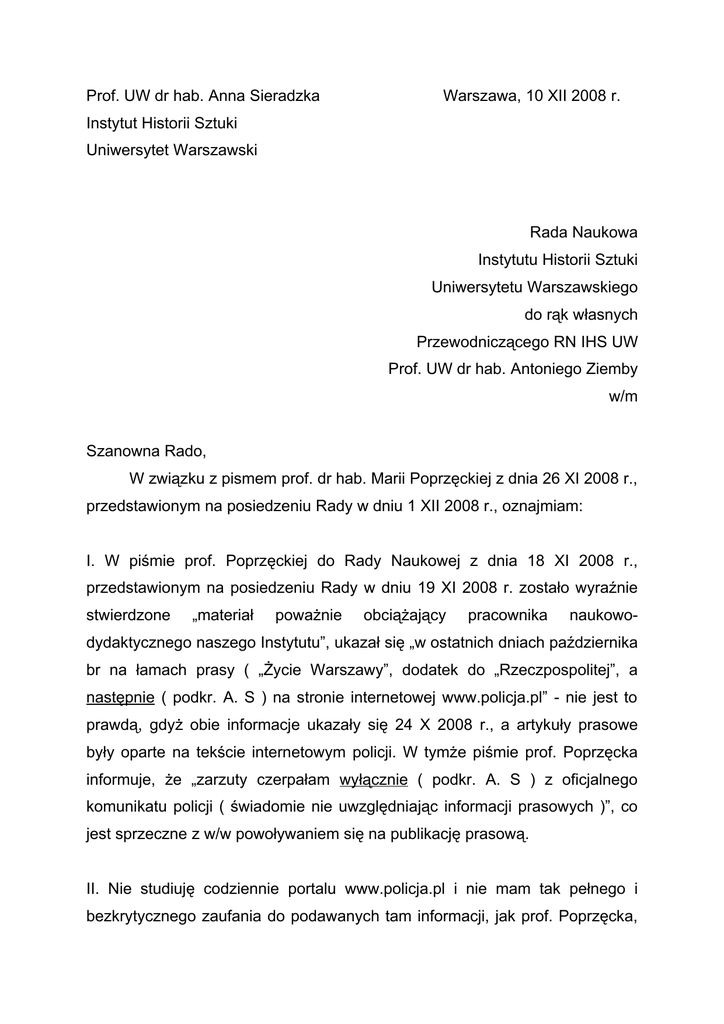 Prof. UW dr hab. Anna Sieradzka

Warszawa, 10 XII 2008 r.

Instytut Historii Sztuki
Uniwersytet Warszawski

Rada Naukowa
Instytutu Historii Sztuki
Uniwersytetu Warszawskiego
do rąk własnych
Przewodniczącego RN IHS UW
Prof. UW dr hab. Antoniego Ziemby
w/m

Szanowna Rado,
W związku z pismem prof. dr hab. Marii Poprzęckiej z dnia 26 XI 2008 r., przedstawionym na posiedzeniu Rady w dniu 1 XII 2008 r., oznajmiam:

I. W piśmie prof. Poprzęckiej do Rady Naukowej z dnia 18 XI 2008 r., przedstawionym na posiedzeniu Rady w dniu 19 XI 2008 r. zostało wyraźnie stwierdzone „materiał poważnie obciążający pracownika naukowo-dydaktycznego naszego Instytutu", ukazał się „w ostatnich dniach października br na łamach prasy ( „Życie Warszawy", dodatek do „Rzeczpospolitej", a następnie ( podkr. A. S ) na stronie internetowej www.policja.pl" - nie jest to prawdą, gdyż obie informacje ukazały się 24 X 2008 r., a artykuły prasowe były oparte na tekście internetowym policji. W tymże piśmie prof. Poprzęcka informuje, że „zarzuty czerpałam wyłącznie ( podkr. A. S ) z oficjalnego komunikatu policji ( świadomie nie uwzględniając informacji prasowych )", co jest sprzeczne z w/w powoływaniem się na publikację prasową.

II. Nie studiuję codziennie portalu www.policja.pl i nie mam tak pełnego i bezkrytycznego zaufania do podawanych tam informacji, jak prof. Poprzęcka,